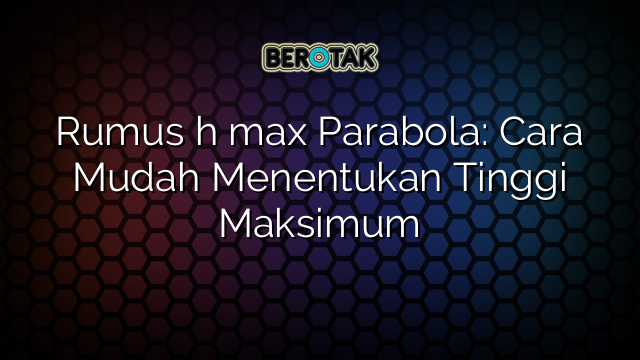 BEROTAK

Rumus h max Parabola: Cara Mudah Menentukan Tinggi Maksimum